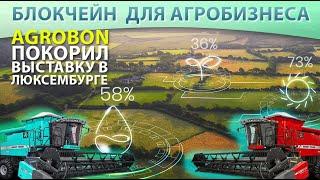 БЛОКЧЕЙН ДЛЯ АГРОБИЗНЕСА

AGROBON ПОКОРИЛ ВЫСТАВКУ В ЛЮКСЕМБУРГЕ

36%

73%

58%